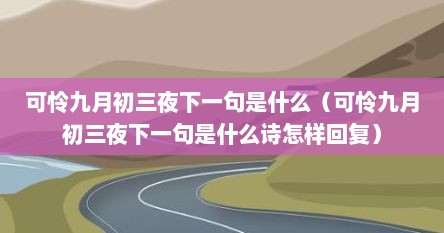 可怜九月初三夜下一句是什么（可怜九月初三夜下一句是什么诗怎样回复）